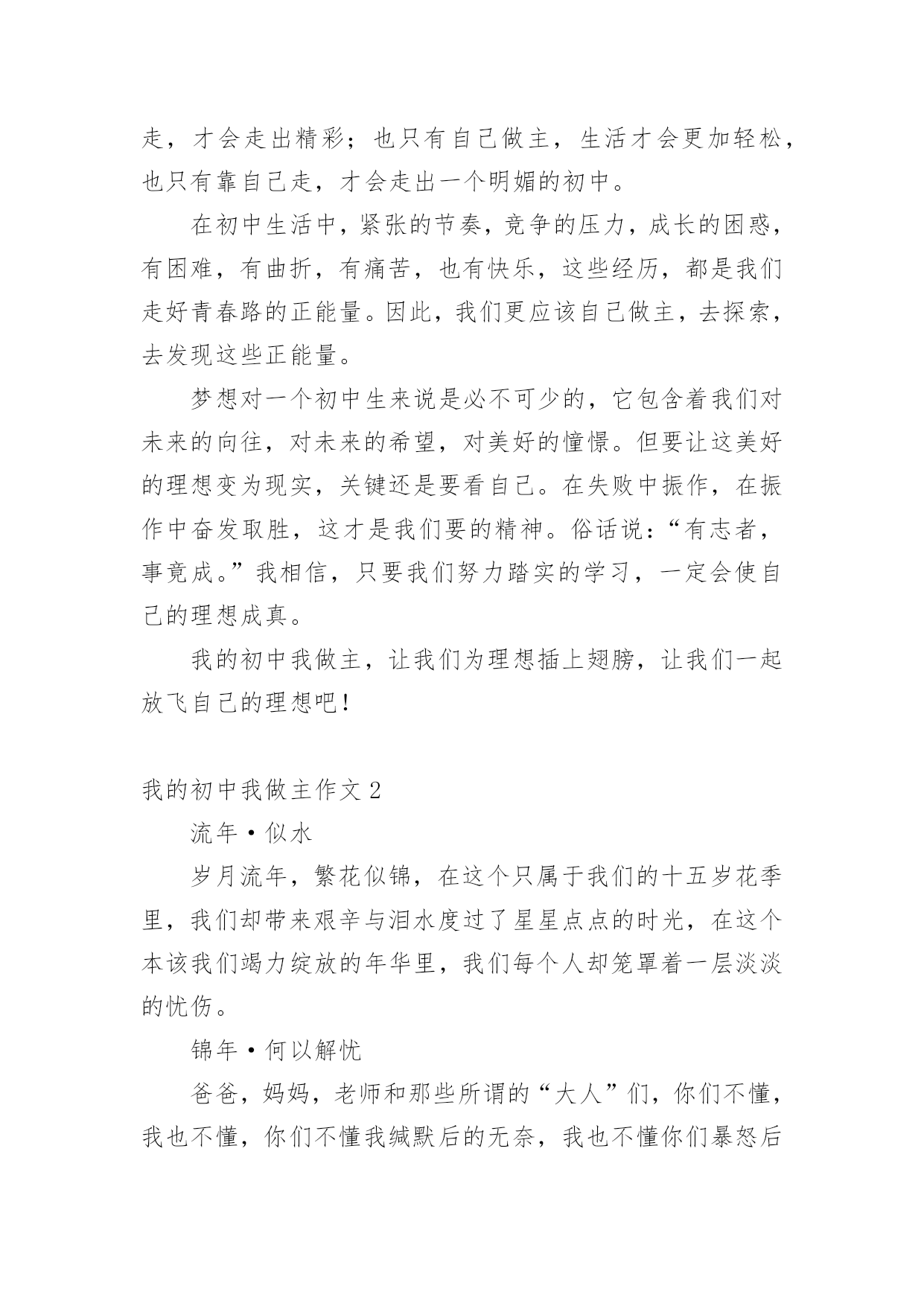 走，才会走出精彩；也只有自己做主，生活才会更加轻松，也只有靠自己走，才会走出一个明媚的初中。

在初中生活中，紧张的节奏，竞争的压力，成长的困惑，有困难，有曲折，有痛苦，也有快乐，这些经历，都是我们走好青春路的正能量。因此，我们更应该自己做主，去探索，去发现这些正能量。

梦想对一个初中生来说是必不可少的，它包含着我们对未来的向往，对未来的希望，对美好的憧憬。但要让这美好的理想变为现实，关键还是要看自己。在失败中振作，在振作中奋发取胜，这才是我们要的精神。俗话说：“有志者，事竟成。”我相信，只要我们努力踏实的学习，一定会使自己的理想成真。

我的初中我做主，让我们为理想插上翅膀，让我们一起放飞自己的理想吧！

我的初中我做主作文 2

流年·似水

岁月流年，繁花似锦，在这个只属于我们的十五岁花季里，我们却带来艰辛与泪水度过了星星点点的时光，在这个本该我们竭力绽放的年华里，我们每个人却笼罩着一层淡淡的忧伤。

锦年·何以解忧

爸爸，妈妈，老师和那些所谓的“大人”们，你们不懂，我也不懂，你们不懂我缄默后的无奈，我也不懂你们暴怒后